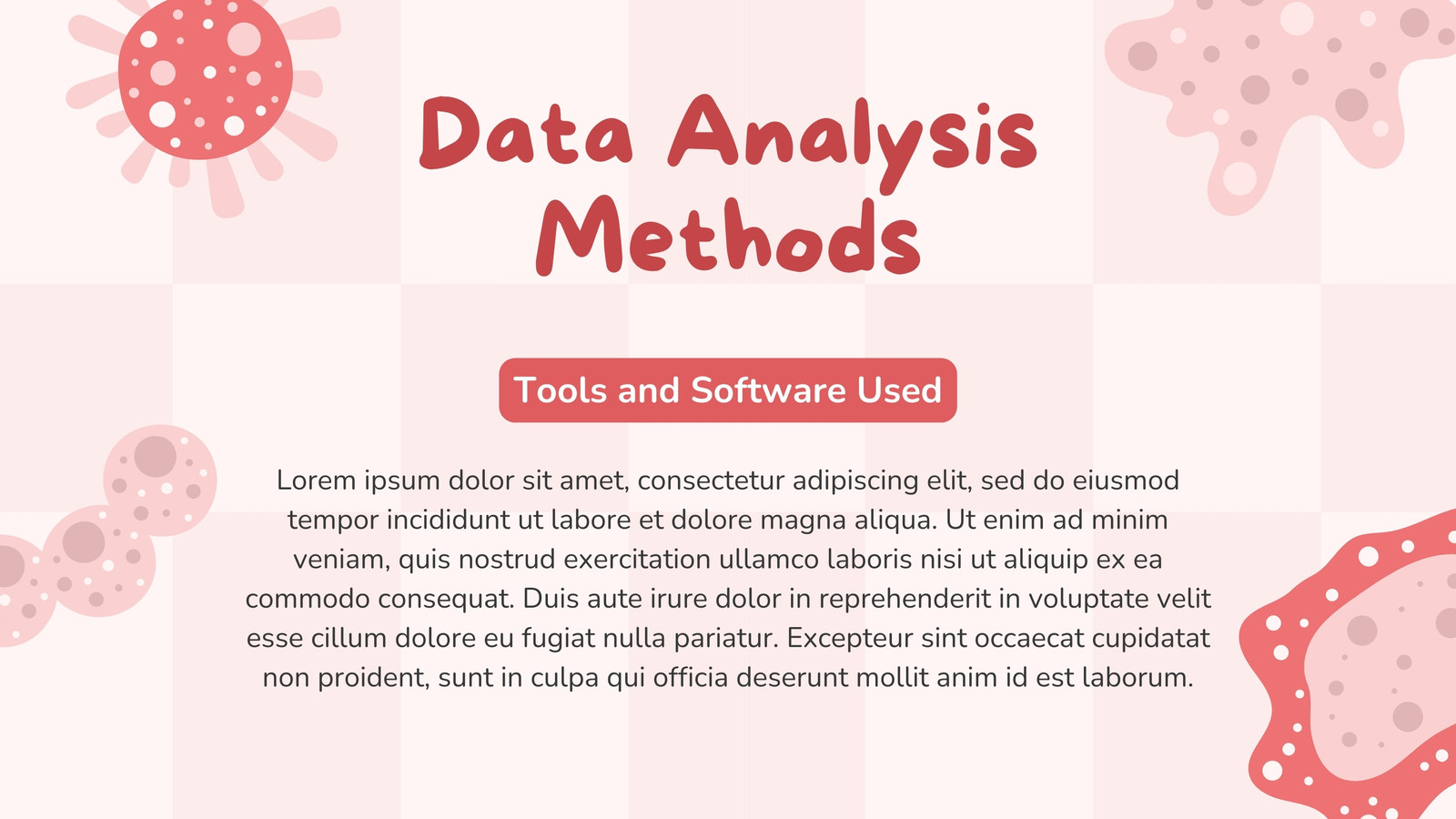 Data Analysis Methods

Tools and Software Used

Lorem ipsum dolor sit amet, consectetur adipiscing elit, sed do eiusmod tempor incididunt ut labore et dolore magna aliqua. Ut enim ad minim veniam, quis nostrud exercitation ullamco laboris nisi ut aliquip ex ea commodo consequat. Duis aute irure dolor in reprehenderit in voluptate velit esse cillum dolore eu fugiat nulla pariatur. Excepteur sint occaecat cupidatat non proident, sunt in culpa qui officia deserunt mollit anim id est laborum.